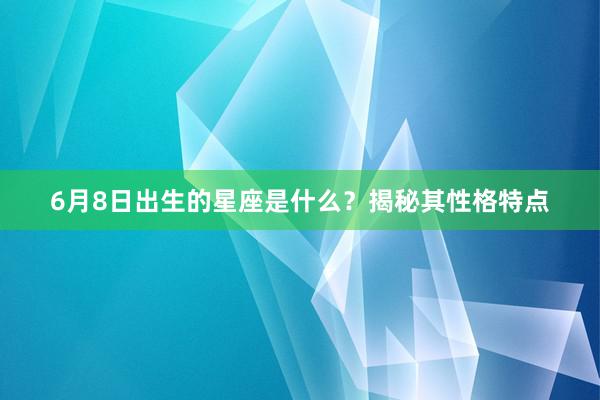 6月8日出生的星座是什么？揭秘其性格特点